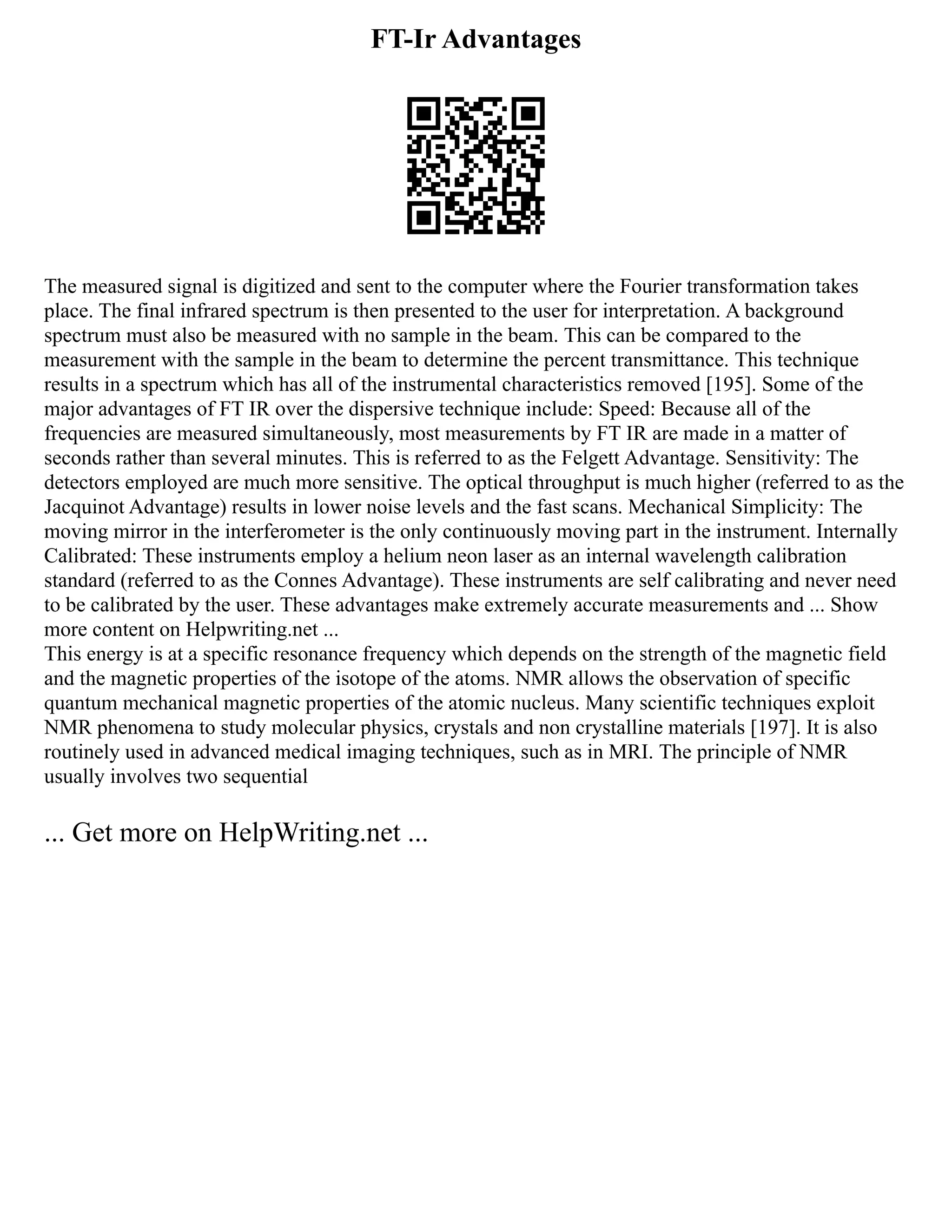 FT-Ir Advantages

The measured signal is digitized and sent to the computer where the Fourier transformation takes place. The final infrared spectrum is then presented to the user for interpretation. A background spectrum must also be measured with no sample in the beam. This can be compared to the measurement with the sample in the beam to determine the percent transmittance. This technique results in a spectrum which has all of the instrumental characteristics removed [195]. Some of the major advantages of FT IR over the dispersive technique include: Speed: Because all of the frequencies are measured simultaneously, most measurements by FT IR are made in a matter of seconds rather than several minutes. This is referred to as the Felgett Advantage. Sensitivity: The detectors employed are much more sensitive. The optical throughput is much higher (referred to as the Jacquinot Advantage) results in lower noise levels and the fast scans. Mechanical Simplicity: The moving mirror in the interferometer is the only continuously moving part in the instrument. Internally Calibrated: These instruments employ a helium neon laser as an internal wavelength calibration standard (referred to as the Connes Advantage). These instruments are self calibrating and never need to be calibrated by the user. These advantages make extremely accurate measurements and ... Show more content on Helpwriting.net ...
This energy is at a specific resonance frequency which depends on the strength of the magnetic field and the magnetic properties of the isotope of the atoms. NMR allows the observation of specific quantum mechanical magnetic properties of the atomic nucleus. Many scientific techniques exploit NMR phenomena to study molecular physics, crystals and non crystalline materials [197]. It is also routinely used in advanced medical imaging techniques, such as in MRI. The principle of NMR usually involves two sequential

... Get more on HelpWriting.net ...